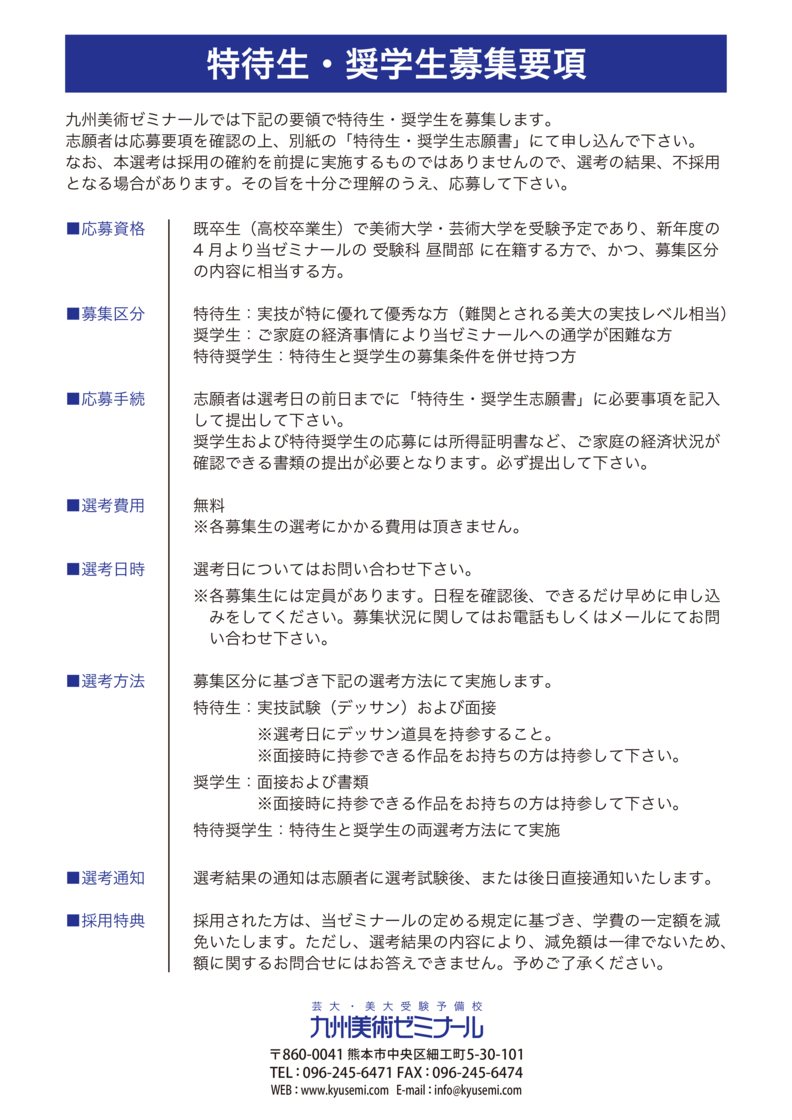 特待生・奨学生募集要項

九州美術ゼミナールでは下記の要領で特待生・奨学生を募集します。
志願者は応募要項を確認の上、別紙の「特待生・奨学生志願書」にて申し込んで下さい。
なお、本選考は採用の確約を前提に実施するものではありませんので、選考の結果、不採用となる場合があります。その旨を十分ご理解のうえ、応募して下さい。

■応募資格
既卒生（高校卒業生）で美術大学・芸術大学を受験予定であり、新年度の4月より当ゼミナールの 受験科 昼間部 に在籍する方で、かつ、募集区分の内容に相当する方。

■募集区分
特待生：実技が特に優れて優秀な方（難関とされる美大の実技レベル相当）
奨学生：ご家庭の経済事情により当ゼミナールへの通学が困難な方
特待奨学生：特待生と奨学生の募集条件を併せ持つ方

■応募手続
志願者は選考日の前日までに「特待生・奨学生志願書」に必要事項を記入して提出して下さい。
奨学生および特待奨学生の応募には所得証明書など、ご家庭の経済状況が確認できる書類の提出が必要となります。必ず提出して下さい。

■選考費用
無料
※各募集生の選考にかかる費用は頂きません。

■選考日時
選考日についてはお問い合わせ下さい。
※各募集生には定員があります。日程を確認後、できるだけ早めに申し込みをしてください。募集状況に関してはお電話もしくはメールにてお問い合わせ下さい。

■選考方法
募集区分に基づき下記の選考方法にて実施します。
特待生：実技試験（デッサン）および面接
※選考日にデッサン道具を持参すること。
※面接時に持参できる作品をお持ちの方は持参して下さい。
奨学生：面接および書類
※面接時に持参できる作品をお持ちの方は持参して下さい。
特待奨学生：特待生と奨学生の両選考方法にて実施

■選考通知
選考結果の通知は志願者に選考試験後、または後日直接通知いたします。

■採用特典
採用された方は、当ゼミナールの定める規定に基づき、学費の一定額を減免いたします。ただし、選考結果の内容により、減免額は一律でないため、額に関するお問合せにはお答えできません。予めご了承ください。

芸大・美大受験予備校
九州美術ゼミナール
〒860-0041 熊本市中央区細工町5-30-101
TEL：096-245-6471 FAX：096-245-6474
WEB：www.kyusemi.com E-mail：info@kyusemi.com